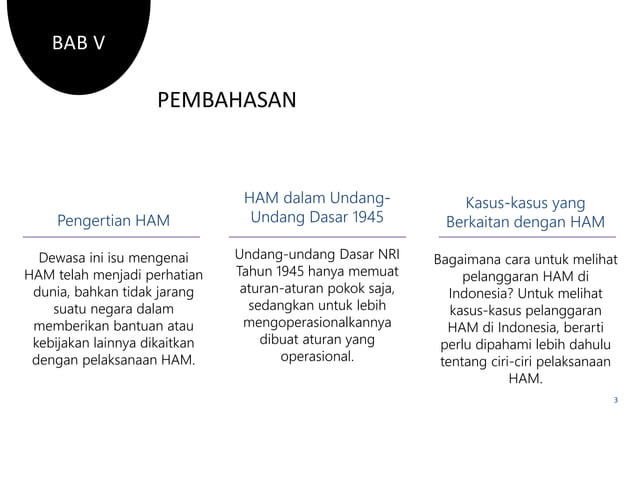 BAB V

PEMBAHASAN

Pengertian HAM

Dewasa ini isu mengenai HAM telah menjadi perhatian dunia, bahkan tidak jarang suatu negara dalam memberikan bantuan atau kebijakan lainnya dikaitkan dengan pelaksanaan HAM.

HAM dalam Undang-Undang Dasar 1945

Undang-undang Dasar NRI Tahun 1945 hanya memuat aturan-aturan pokok saja, sedangkan untuk lebih mengoperasionalkannya dibuat aturan yang operasional.

Kasus-kasus yang Berkaitan dengan HAM

Bagaimana cara untuk melihat pelanggaran HAM di Indonesia? Untuk melihat kasus-kasus pelanggaran HAM di Indonesia, berarti perlu dipahami lebih dahulu tentang ciri-ciri pelaksanaan HAM.

3